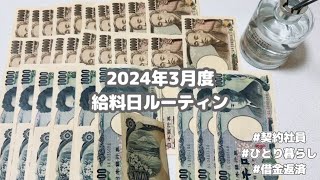 2024年3月度
給料日ルーティン

#契約社員
#ひとり暮らし
#借金返済